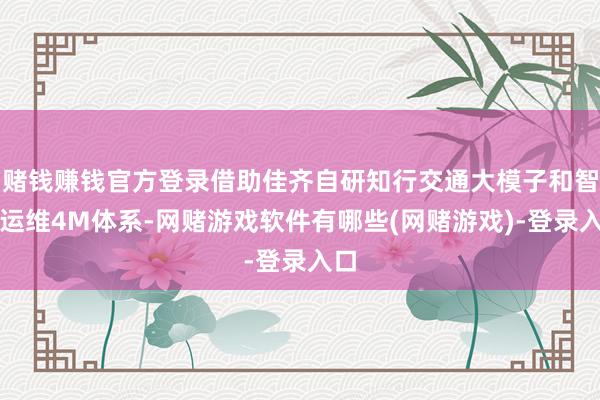 赌钱赚钱官方登录借助佳齐自研知行交通大模子和智运维4M体系-网赌游戏软件有哪些(网赌游戏)-登录入-登录入口